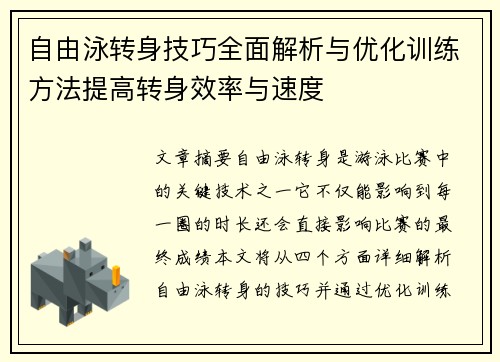 自由泳转身技巧全面解析与优化训练方法提高转身效率与速度

文章摘要自由泳转身是游泳比赛中的关键技术之一它不仅能影响到每一圈的时长还会直接影响比赛的最终成绩本文将从四个方面详细解析自由泳转身的技巧并通过优化训练